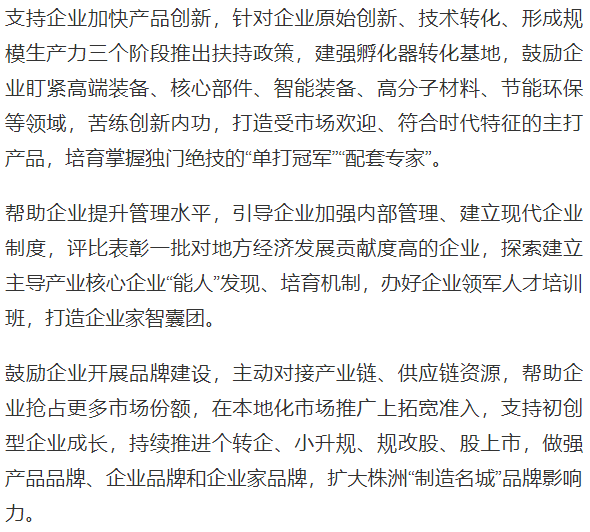 支持企业加快产品创新，针对企业原始创新、技术转化、形成规模生产力三个阶段推出扶持政策，建强孵化器转化基地，鼓励企业盯紧高端装备、核心部件、智能装备、高分子材料、节能环保等领域，苦练创新内功，打造受市场欢迎、符合时代特征的主打产品，培育掌握独门绝技的“单打冠军”“配套专家”。

帮助企业提升管理水平，引导企业加强内部管理、建立现代企业制度，评比表彰一批对地方经济发展贡献度高的企业，探索建立主导产业核心企业“能人”发现、培育机制，办好企业领军人才培训班，打造企业家智囊团。

鼓励企业开展品牌建设，主动对接产业链、供应链资源，帮助企业抢占更多市场份额，在本地化市场推广上拓宽准入，支持初创型企业成长，持续推进个转企、小升规、规改股、股上市，做强产品品牌、企业品牌和企业家品牌，扩大株洲“制造名城”品牌影响力。